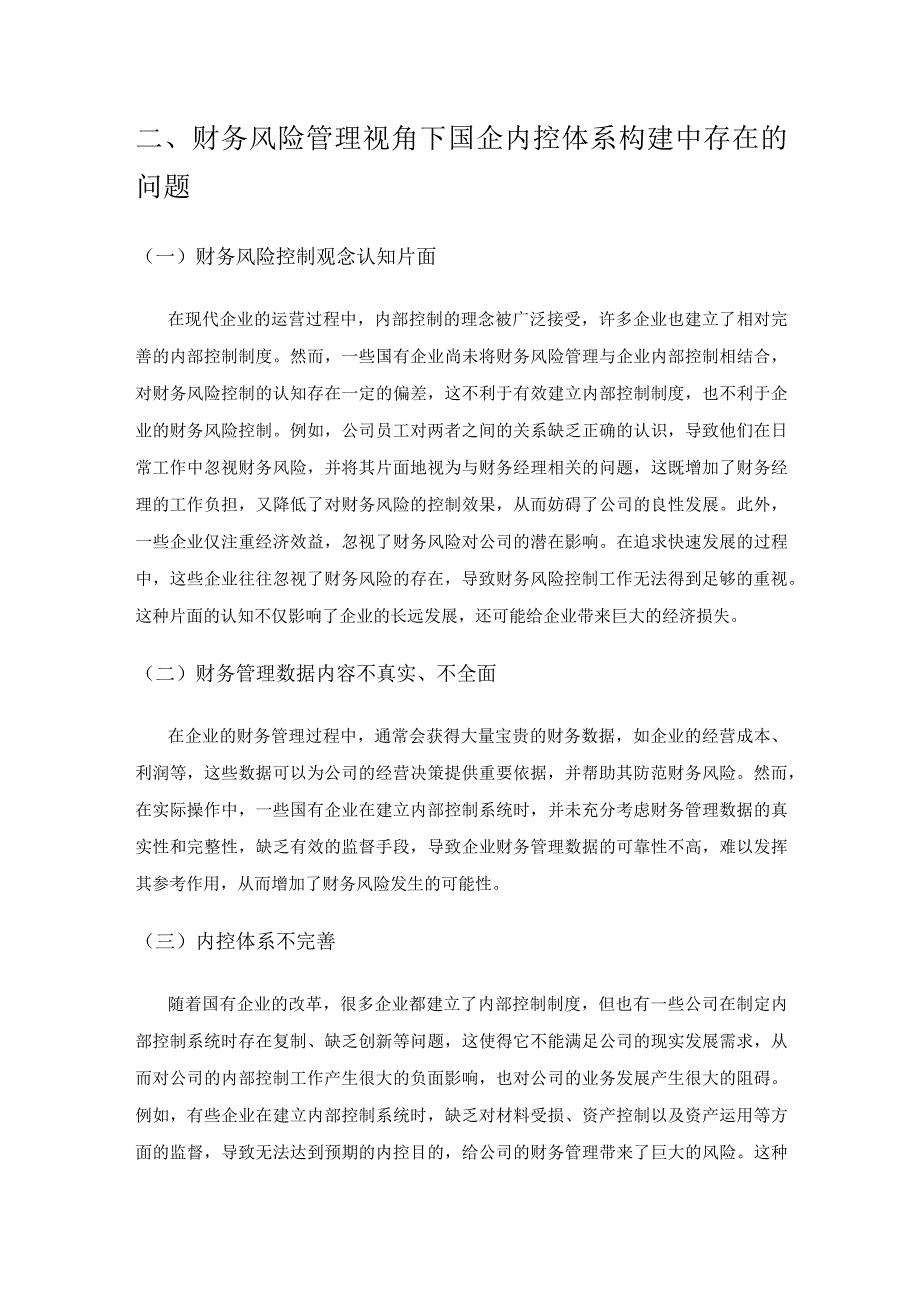 二、财务风险管理视角下国企内控体系构建中存在的问题

（一）财务风险控制观念认知片面

在现代企业的运营过程中，内部控制的理念被广泛接受，许多企业也建立了相对完善的内部控制制度。然而，一些国有企业尚未将财务风险管理与企业内部控制相结合，对财务风险控制的认知存在一定的偏差，这不利于有效建立内部控制制度，也不利于企业的财务风险控制。例如，公司员工对两者之间的关系缺乏正确的认识，导致他们在日常工作中忽视财务风险，并将其片面地视为与财务经理相关的问题，这既增加了财务经理的工作负担，又降低了对财务风险的控制效果，从而妨碍了公司的良性发展。此外，一些企业仅注重经济效益，忽视了财务风险对公司的潜在影响。在追求快速发展的过程中，这些企业往往忽视了财务风险的存在，导致财务风险控制工作无法得到足够的重视。这种片面的认知不仅影响了企业的长远发展，还可能给企业带来巨大的经济损失。

（二）财务管理数据内容不真实、不全面

在企业的财务管理过程中，通常会获得大量宝贵的财务数据，如企业的经营成本、利润等，这些数据可以为公司的经营决策提供重要依据，并帮助其防范财务风险。然而，在实际操作中，一些国有企业在建立内部控制系统时，并未充分考虑财务管理数据的真实性和完整性，缺乏有效的监督手段，导致企业财务管理数据的可靠性不高，难以发挥其参考作用，从而增加了财务风险发生的可能性。

（三）内控体系不完善

随着国有企业的改革，很多企业都建立了内部控制制度，但也有一些公司在制定内部控制系统时存在复制、缺乏创新等问题，这使得它不能满足公司的现实发展需求，从而对公司的内部控制工作产生很大的负面影响，也对公司的业务发展产生很大的阻碍。例如，有些企业在建立内部控制系统时，缺乏对材料受损、资产控制以及资产运用等方面的监督，导致无法达到预期的内控目的，给公司的财务管理带来了巨大的风险。这种